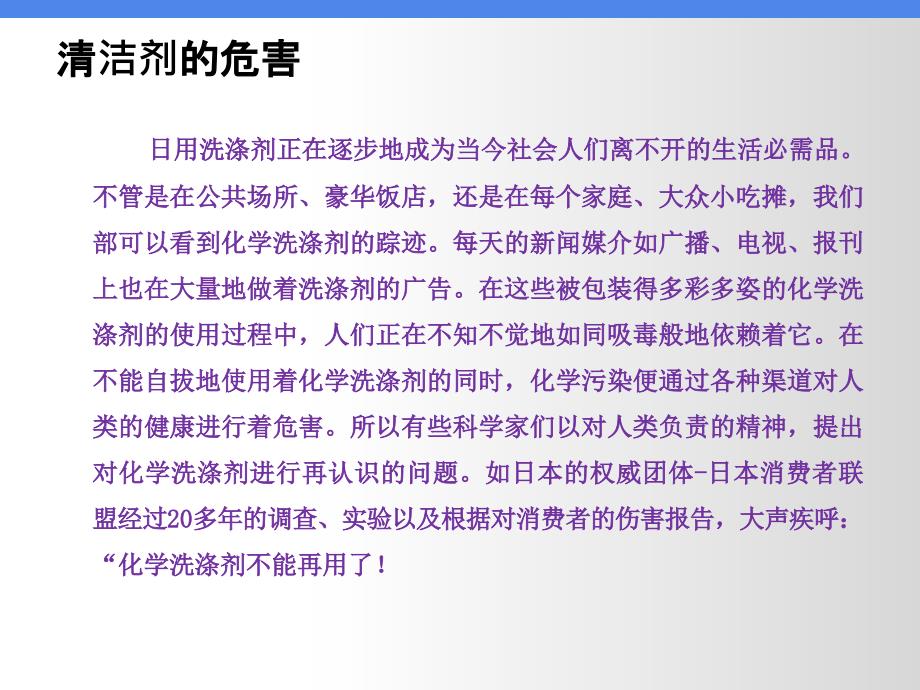 清洁剂的危害

日用洗涤剂正在逐步地成为当今社会人们离不开的生活必需品。不管是在公共场所、豪华饭店，还是在每个家庭、大众小吃摊，我们部可以看到化学洗涤剂的踪迹。每天的新闻媒介如广播、电视、报刊上也在大量地做着洗涤剂的广告。在这些被包装得多彩多姿的化学洗涤剂的使用过程中，人们正在不知不觉地如同吸毒般地依赖着它。在不能自拔地使用着化学洗涤剂的同时，化学污染便通过各种渠道对人类的健康进行着危害。所以有些科学家们以对人类负责的精神，提出对化学洗涤剂进行再认识的问题。如日本的权威团体-日本消费者联盟经过20多年的调查、实验以及根据对消费者的伤害报告，大声疾呼：“化学洗涤剂不能再用了！